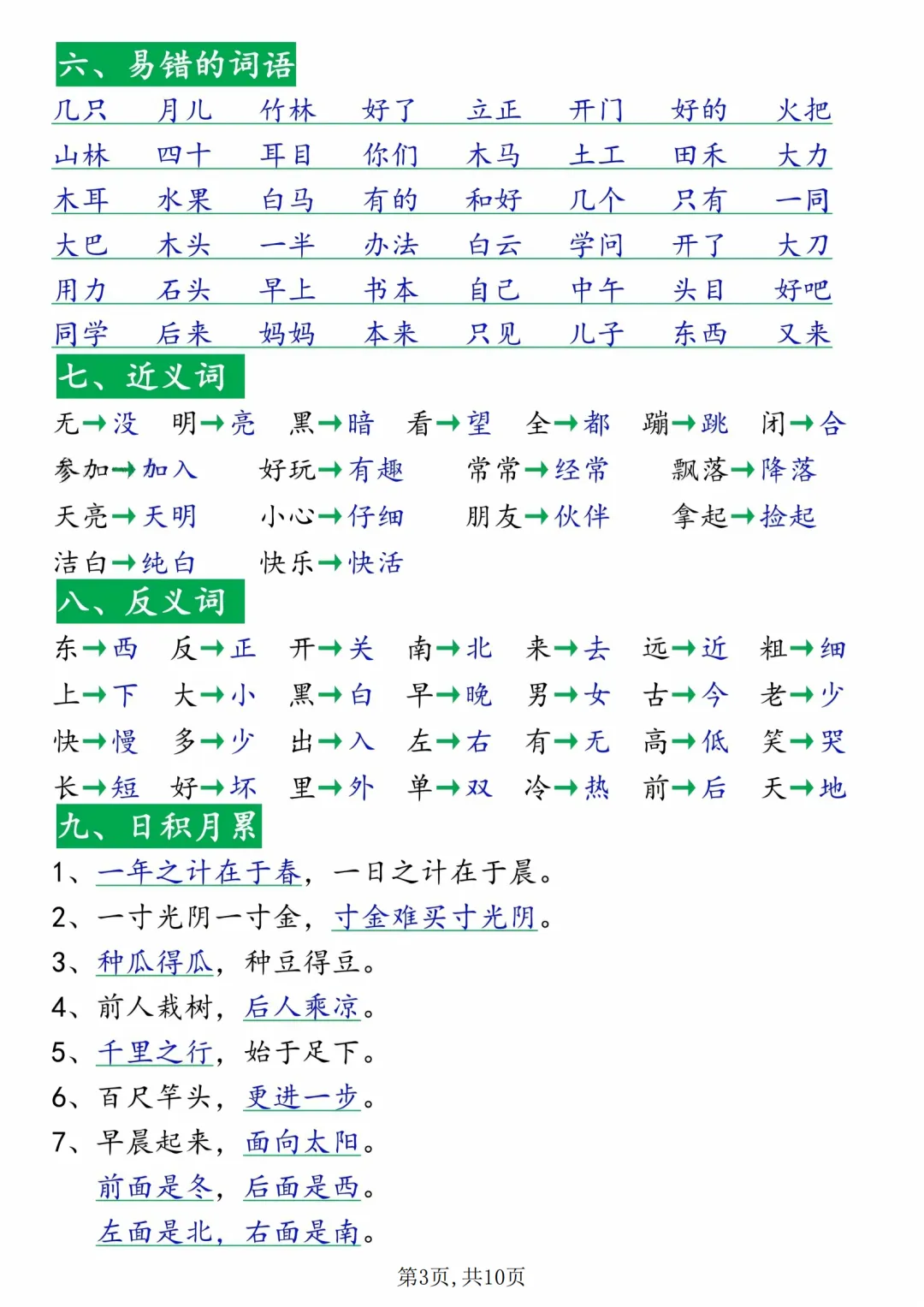 六、易错的词语

几只 月儿 竹林 好了 立正 开门 好的 火把

山林 四十 耳目 你们 木马 土工 田禾 大力

木耳 水果 白马 有的 和好 几个 只有 一同

大巴 木头 一半 办法 白云 学问 开了 大刀

用力 石头 早上 书本 自己 中午 头目 好吧

同学 后来 妈妈 本来 只见 儿子 东西 又来

七、近义词

无→没 明→亮 黑→暗 看→望 全→都 蹦→跳 闭→合

参加→加入 好玩→有趣 常常→经常 飘落→降落

天亮→天明 小心→仔细 朋友→伙伴 拿起→捡起

洁白→纯白 快乐→快活

八、反义词

东→西 反→正 开→关 南→北 来→去 远→近 粗→细

上→下 大→小 黑→白 早→晚 男→女 古→今 老→少

快→慢 多→少 出→入 左→右 有→无 高→低 笑→哭

长→短 好→坏 里→外 单→双 冷→热 前→后 天→地

九、日积月累

1、一年之计在于春，一日之计在于晨。

2、一寸光阴一寸金，寸金难买寸光阴。

3、种瓜得瓜，种豆得豆。

4、前人栽树，后人乘凉。

5、千里之行，始于足下。

6、百尺竿头，更进一步。

7、早晨起来，面向太阳。
前面是冬，后面是西。
左面是北，右面是南。

第3页，共10页